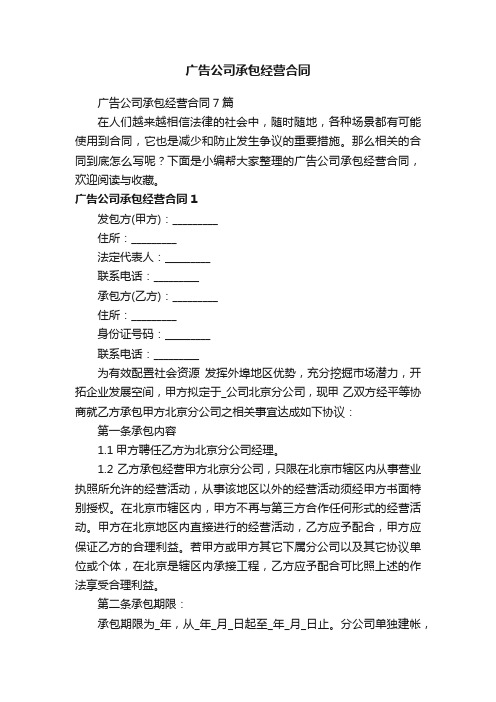 广告公司承包经营合同

广告公司承包经营合同7篇

在人们越来越相信法律的社会中，随时随地，各种场景都有可能使用到合同，它也是减少和防止发生争议的重要措施。那么相关的合同到底怎么写呢？下面是小编帮大家整理的广告公司承包经营合同，欢迎阅读与收藏。

广告公司承包经营合同1

发包方(甲方)：________

住所：________

法定代表人：________

联系电话：________

承包方(乙方)：________

住所：________

身份证号码：________

联系电话：________

为有效配置社会资源 发挥外埠地区优势，充分挖掘市场潜力，开拓企业发展空间，甲方拟定于_公司北京分公司，现甲 乙双方经平等协商就乙方承包甲方北京分公司之相关事宜达成如下协议：

第一条承包内容

1.1 甲方聘任乙方为北京分公司经理。

1.2 乙方承包经营甲方北京分公司，只限在北京市辖区内从事营业执照所允许的经营活动，从事该地区以外的经营活动须经甲方书面特别授权。在北京市辖区内，甲方不再与第三方合作任何形式的经营活动。甲方在北京地区内直接进行的经营活动，乙方应予配合，甲方应保证乙方的合理利益。若甲方或甲方其它下属分公司以及其它协议单位或个体，在北京是辖区内承接工程，乙方应予配合可比照上述的作法享受合理利益。

第二条承包期限：

承包期限为_年，从_年_月_日起至_年_月_日止。分公司单独建帐，